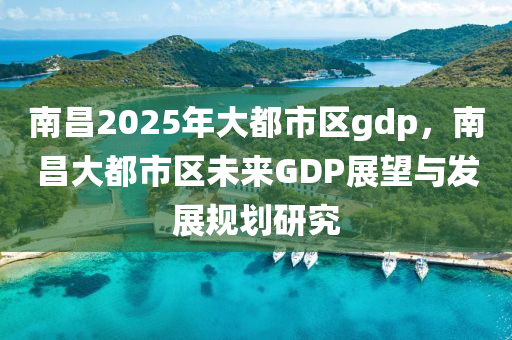 南昌2025年大都市区gdp，南昌大都市区未来GDP展望与发展规划研究